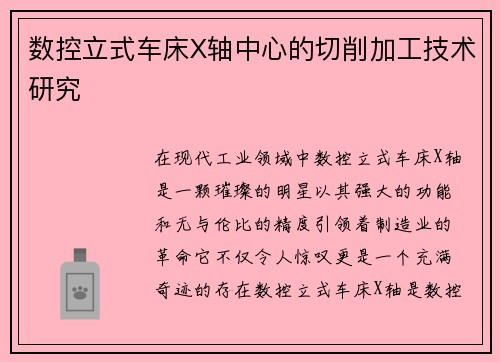 数控立式车床X轴中心的切削加工技术研究

在现代工业领域中数控立式车床X轴是一颗璀璨的明星以其强大的功能和无与伦比的精度引领着制造业的革命它不仅令人惊叹更是一个充满奇迹的存在数控立式车床X轴是数控